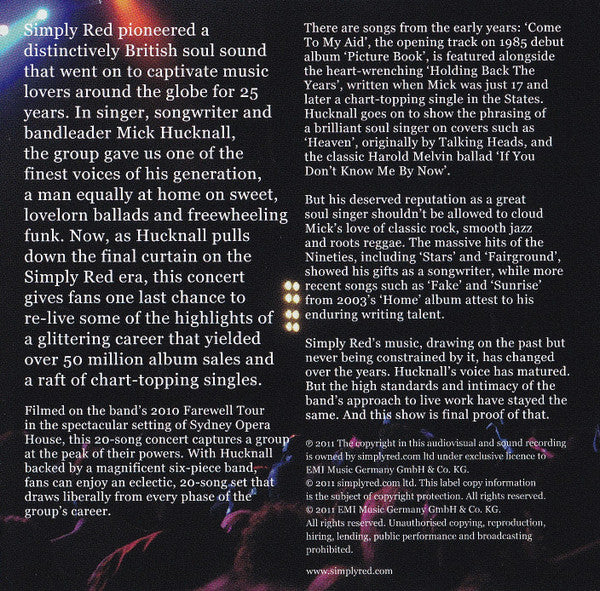 Simply Red pioneered a distinctively British soul sound that went on to captivate music lovers around the globe for 25 years. In singer, songwriter and bandleader Mick Hucknall, the group gave us one of the finest voices of his generation, a man equally at home on sweet, lovelorn ballads and freewheeling funk. Now, as Hucknall pulls down the final curtain on the Simply Red era, this concert gives fans one last chance to re-live some of the highlights of a glittering career that yielded over 50 million album sales and a raft of chart-topping singles.

Filmed on the band's 2010 Farewell Tour in the spectacular setting of Sydney Opera House, this 20-song concert captures a group at the peak of their powers. With Hucknall backed by a magnificent six-piece band, fans can enjoy an eclectic, 20-song set that draws liberally from every phase of the group's career.

There are songs from the early years: 'Come To My Aid', the opening track on 1985 debut album 'Picture Book', is featured alongside the heart-wrenching 'Holding Back The Years', written when Mick was just 17 and later a chart-topping single in the States. Hucknall goes on to show the phrasing of a brilliant soul singer on covers such as 'Heaven', originally by Talking Heads, and the classic Harold Melvin ballad 'If You Don't Know Me By Now'.

But his deserved reputation as a great soul singer shouldn't be allowed to cloud Mick's love of classic rock, smooth jazz and roots reggae. The massive hits of the Nineties, including 'Stars' and 'Fairground', showed his gifts as a songwriter, while more recent songs such as 'Fake' and 'Sunrise' from 2003's 'Home' album attest to his enduring writing talent.

Simply Red's music, drawing on the past but never being constrained by it, has changed over the years. Hucknall's voice has matured. But the high standards and intimacy of the band's approach to live work have stayed the same. And this show is final proof of that.

℗ 2011 The copyright in this audiovisual and sound recording is owned by simplyred.com ltd under exclusive licence to EMI Music Germany GmbH & Co. KG.
© 2011 simplyred.com ltd. This label copy information is the subject of copyright protection. All rights reserved.
© 2011 EMI Music Germany GmbH & Co. KG.
All rights reserved. Unauthorised copying, reproduction, hiring, lending, public performance and broadcasting prohibited.

www.simplyred.com